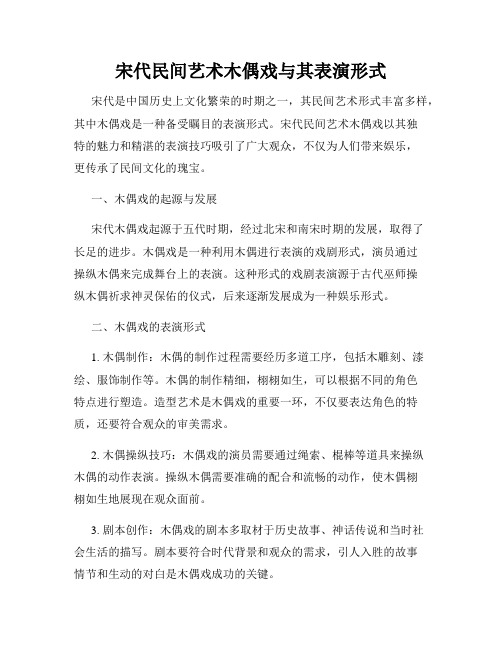 宋代民间艺术木偶戏与其表演形式

宋代是中国历史上文化繁荣的时期之一，其民间艺术形式丰富多样，其中木偶戏是一种备受瞩目的表演形式。宋代民间艺术木偶戏以其独特的魅力和精湛的表演技巧吸引了广大观众，不仅为人们带来娱乐，更传承了民间文化的瑰宝。

一、木偶戏的起源与发展

宋代木偶戏起源于五代时期，经过北宋和南宋时期的发展，取得了长足的进步。木偶戏是一种利用木偶进行表演的戏剧形式，演员通过操纵木偶来完成舞台上的表演。这种形式的戏剧表演源于古代巫师操纵木偶祈求神灵保佑的仪式，后来逐渐发展成为一种娱乐形式。

二、木偶戏的表演形式

1. 木偶制作：木偶的制作过程需要经历多道工序，包括木雕刻、漆绘、服饰制作等。木偶的制作精细，栩栩如生，可以根据不同的角色特点进行塑造。造型艺术是木偶戏的重要一环，不仅要表达角色的特质，还要符合观众的审美需求。

2. 木偶操纵技巧：木偶戏的演员需要通过绳索、棍棒等道具来操纵木偶的动作表演。操纵木偶需要准确的配合和流畅的动作，使木偶栩栩如生地展现在观众面前。

3. 剧本创作：木偶戏的剧本多取材于历史故事、神话传说和当时社会生活的描写。剧本要符合时代背景和观众的需求，引人入胜的故事情节和生动的对白是木偶戏成功的关键。